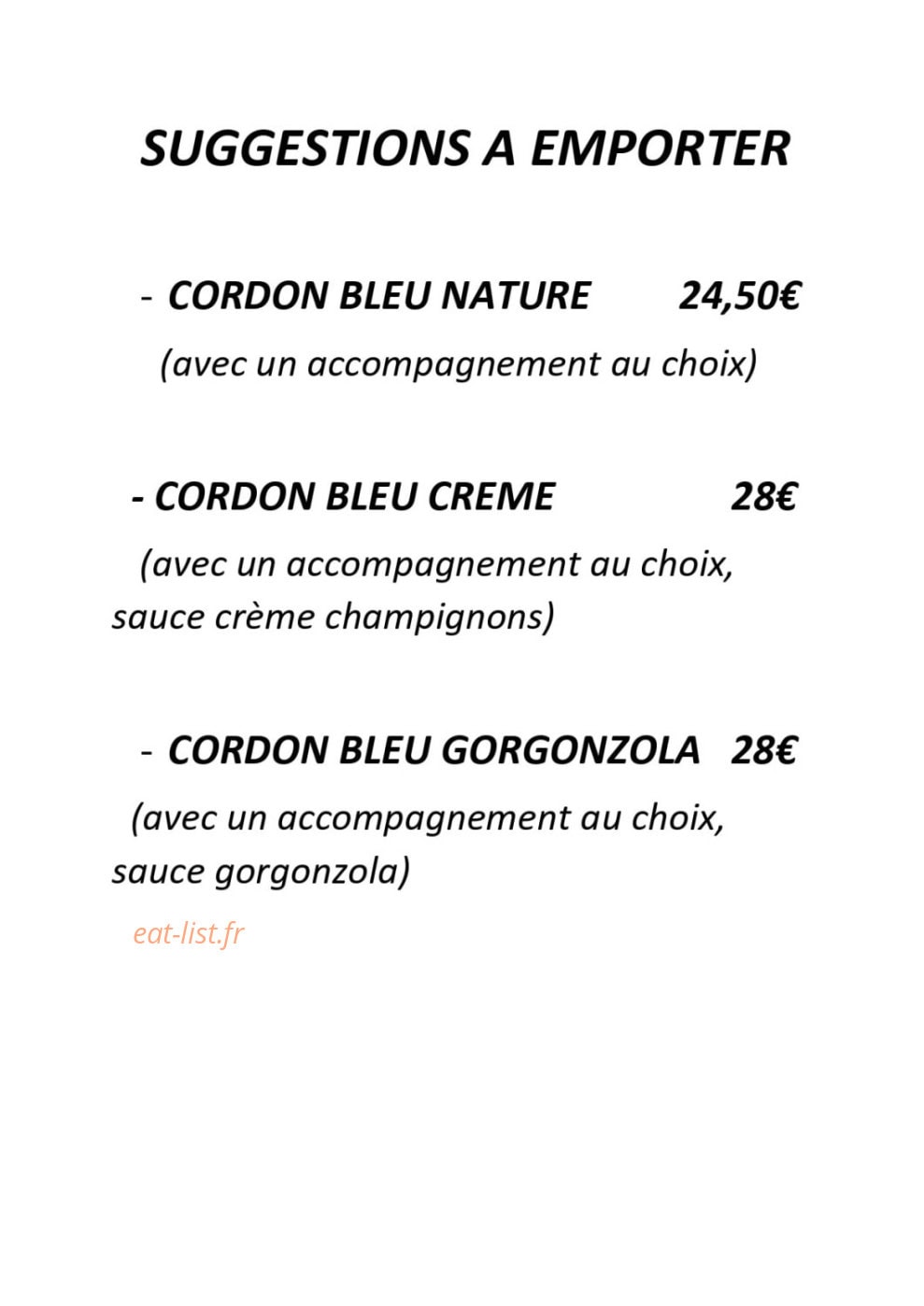 SUGGESTIONS A EMPORTER

- CORDON BLEU NATURE 24,50€

(avec un accompagnement au choix)

- CORDON BLEU CREME 28€

(avec un accompagnement au choix, sauce crème champignons)

- CORDON BLEU GORGONZOLA 28€

(avec un accompagnement au choix, sauce gorgonzola)

eat-list.fr